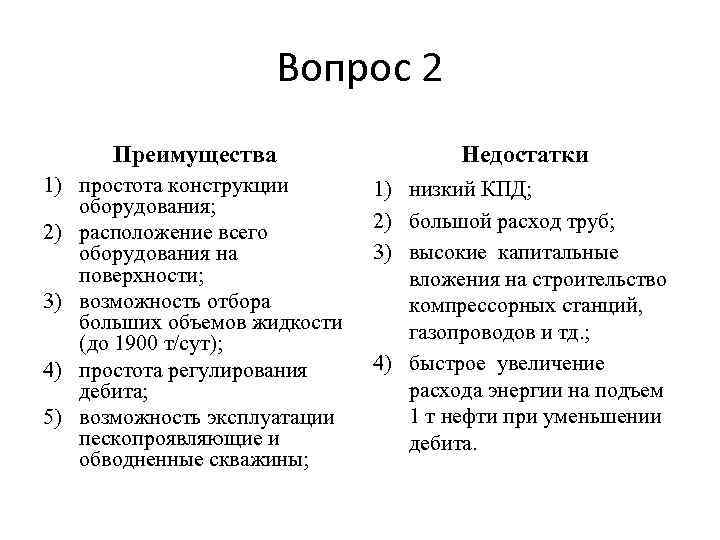 Вопрос 2

Преимущества

1) простота конструкции оборудования;
2) расположение всего оборудования на поверхности;
3) возможность отбора больших объемов жидкости (до 1900 т/сут);
4) простота регулирования дебита;
5) возможность эксплуатации пескопроявляющие и обводненные скважины;

Недостатки

1) низкий КПД;
2) большой расход труб;
3) высокие капитальные вложения на строительство компрессорных станций, газопроводов и тд.;
4) быстрое увеличение расхода энергии на подъем 1 т нефти при уменьшении дебита.